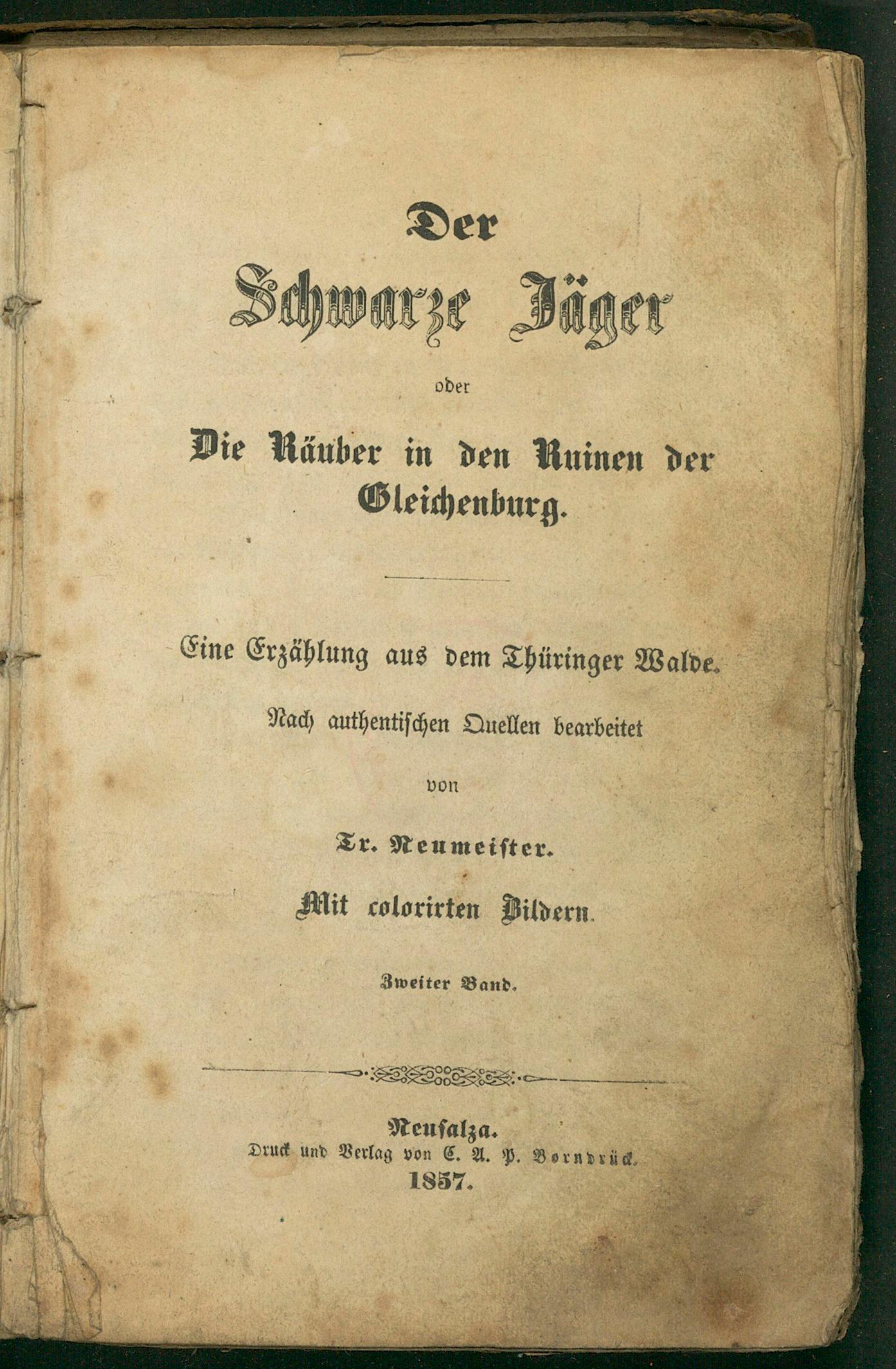 Der

Schwarze Jäger

oder

Die Räuber in den Ruinen der Gleichenburg.

Eine Erzählung aus dem Thüringer Walde.

Nach authentischen Quellen bearbeitet

von

Tr. Neumeister.

Mit colorirten Bildern.

Zweiter Band.

Neusalza.
Druck und Verlag von C. A. P. Borndrück.
1857.